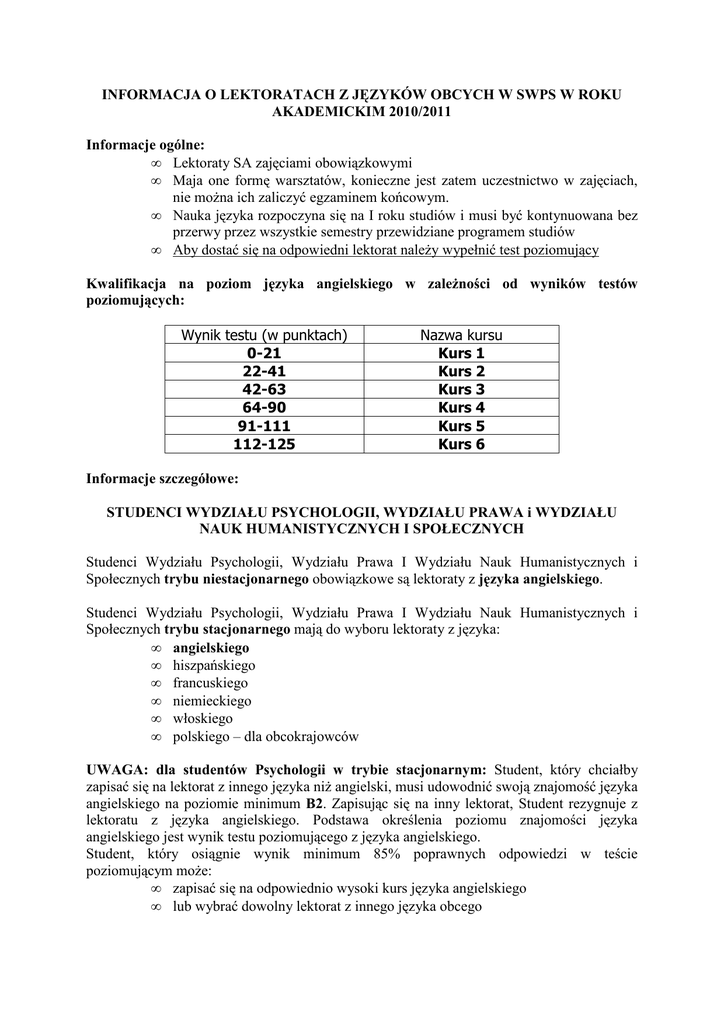 INFORMACJA O LEKTORATACH Z JĘZYKÓW OBCYCH W SWPS W ROKU AKADEMICKIM 2010/2011

Informacje ogólne:
∞ Lektoraty SA zajęciami obowiązkowymi
∞ Maja one formę warsztatów, konieczne jest zatem uczestnictwo w zajęciach, nie można ich zaliczyć egzaminem końcowym.
∞ Nauka języka rozpoczyna się na I roku studiów i musi być kontynuowana bez przerwy przez wszystkie semestry przewidziane programem studiów
∞ Aby dostać się na odpowiedni lektorat należy wypełnić test poziomujący

Kwalifikacja na poziom języka angielskiego w zależności od wyników testów poziomujących:

| Wynik testu (w punktach) | Nazwa kursu |
|---|---|
| 0-21 | Kurs 1 |
| 22-41 | Kurs 2 |
| 42-63 | Kurs 3 |
| 64-90 | Kurs 4 |
| 91-111 | Kurs 5 |
| 112-125 | Kurs 6 |

Informacje szczegółowe:

STUDENCI WYDZIAŁU PSYCHOLOGII, WYDZIAŁU PRAWA i WYDZIAŁU NAUK HUMANISTYCZNYCH I SPOŁECZNYCH

Studenci Wydziału Psychologii, Wydziału Prawa I Wydziału Nauk Humanistycznych i Społecznych trybu niestacjonarnego obowiązkowe są lektoraty z języka angielskiego.

Studenci Wydziału Psychologii, Wydziału Prawa I Wydziału Nauk Humanistycznych i Społecznych trybu stacjonarnego mają do wyboru lektoraty z języka:
∞ angielskiego
∞ hiszpańskiego
∞ francuskiego
∞ niemieckiego
∞ włoskiego
∞ polskiego – dla obcokrajowców

UWAGA: dla studentów Psychologii w trybie stacjonarnym: Student, który chciałby zapisać się na lektorat z innego języka niż angielski, musi udowodnić swoją znajomość języka angielskiego na poziomie minimum B2. Zapisując się na inny lektorat, Student rezygnuje z lektoratu z języka angielskiego. Podstawa określenia poziomu znajomości języka angielskiego jest wynik testu poziomującego z języka angielskiego.
Student, który osiągnie wynik minimum 85% poprawnych odpowiedzi w teście poziomującym może:
∞ zapisać się na odpowiednio wysoki kurs języka angielskiego
∞ lub wybrać dowolny lektorat z innego języka obcego